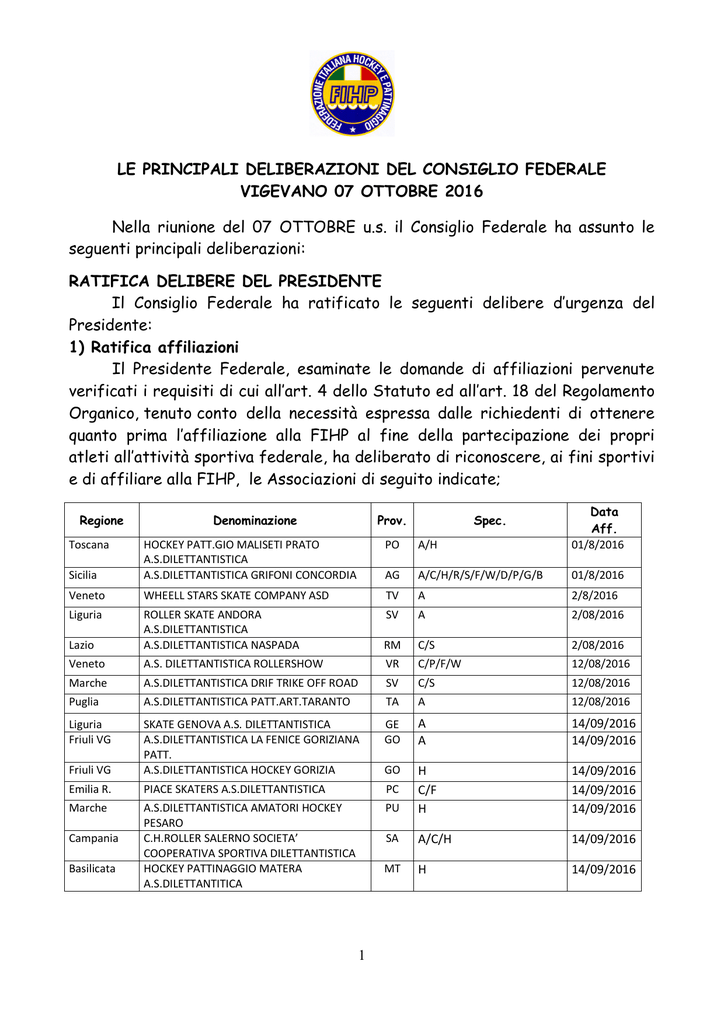 FEDERAZIONE ITALIANA HOCKEY E PATTINAGGIO
FIHP

LE PRINCIPALI DELIBERAZIONI DEL CONSIGLIO FEDERALE
VIGEVANO 07 OTTOBRE 2016

Nella riunione del 07 OTTOBRE u.s. il Consiglio Federale ha assunto le seguenti principali deliberazioni:

RATIFICA DELIBERE DEL PRESIDENTE
Il Consiglio Federale ha ratificato le seguenti delibere d'urgenza del Presidente:
1) Ratifica affiliazioni
Il Presidente Federale, esaminate le domande di affiliazioni pervenute verificati i requisiti di cui all'art. 4 dello Statuto ed all'art. 18 del Regolamento Organico, tenuto conto della necessità espressa dalle richiedenti di ottenere quanto prima l'affiliazione alla FIHP al fine della partecipazione dei propri atleti all'attività sportiva federale, ha deliberato di riconoscere, ai fini sportivi e di affiliare alla FIHP, le Associazioni di seguito indicate;

| Regione | Denominazione | Prov. | Spec. | Data Aff. |
|---|---|---|---|---|
| Toscana | HOCKEY PATT.GIO MALISETI PRATO A.S.DILETTANTISTICA | PO | A/H | 01/8/2016 |
| Sicilia | A.S.DILETTANTISTICA GRIFONI CONCORDIA | AG | A/C/H/R/S/F/W/D/P/G/B | 01/8/2016 |
| Veneto | WHEELL STARS SKATE COMPANY ASD | TV | A | 2/8/2016 |
| Liguria | ROLLER SKATE ANDORA A.S.DILETTANTISTICA | SV | A | 2/08/2016 |
| Lazio | A.S.DILETTANTISTICA NASPADA | RM | C/S | 2/08/2016 |
| Veneto | A.S. DILETTANTISTICA ROLLERSHOW | VR | C/P/F/W | 12/08/2016 |
| Marche | A.S.DILETTANTISTICA DRIF TRIKE OFF ROAD | SV | C/S | 12/08/2016 |
| Puglia | A.S.DILETTANTISTICA PATT.ART.TARANTO | TA | A | 12/08/2016 |
| Liguria | SKATE GENOVA A.S. DILETTANTISTICA | GE | A | 14/09/2016 |
| Friuli VG | A.S.DILETTANTISTICA LA FENICE GORIZIANA PATT. | GO | A | 14/09/2016 |
| Friuli VG | A.S.DILETTANTISTICA HOCKEY GORIZIA | GO | H | 14/09/2016 |
| Emilia R. | PIACE SKATERS A.S.DILETTANTISTICA | PC | C/F | 14/09/2016 |
| Marche | A.S.DILETTANTISTICA AMATORI HOCKEY PESARO | PU | H | 14/09/2016 |
| Campania | C.H.ROLLER SALERNO SOCIETA' COOPERATIVA SPORTIVA DILETTANTISTICA | SA | A/C/H | 14/09/2016 |
| Basilicata | HOCKEY PATTINAGGIO MATERA A.S.DILETTANTITICA | MT | H | 14/09/2016 |

1